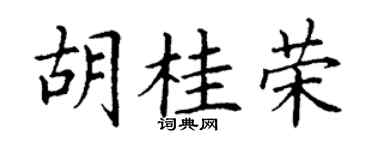 胡桂荣
词典网